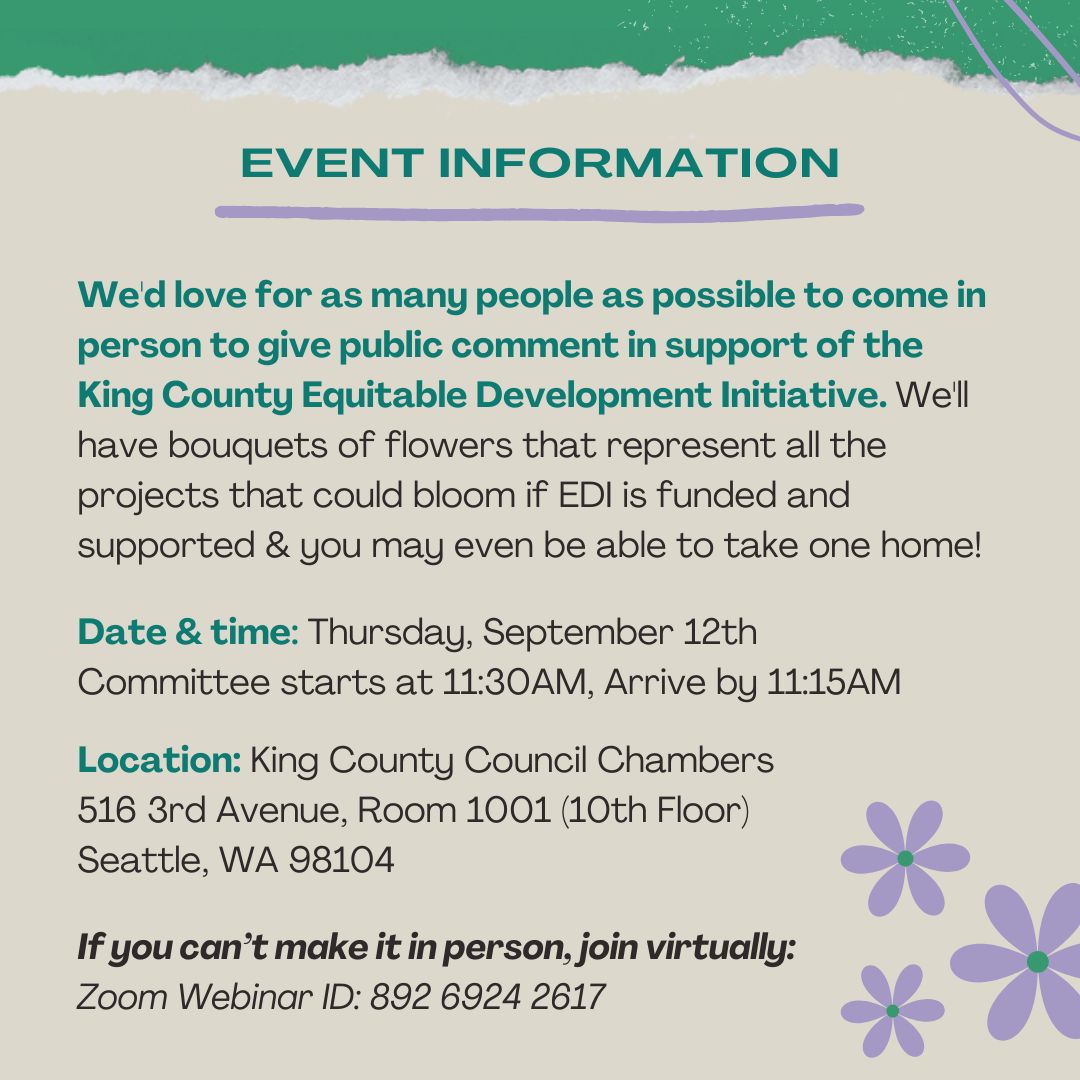 EVENT INFORMATION

We'd love for as many people as possible to come in person to give public comment in support of the King County Equitable Development Initiative. We'll have bouquets of flowers that represent all the projects that could bloom if EDI is funded and supported & you may even be able to take one home!

Date & time: Thursday, September 12th
Committee starts at 11:30AM, Arrive by 11:15AM

Location: King County Council Chambers
516 3rd Avenue, Room 1001 (10th Floor)
Seattle, WA 98104

If you can't make it in person, join virtually:
Zoom Webinar ID: 892 6924 2617